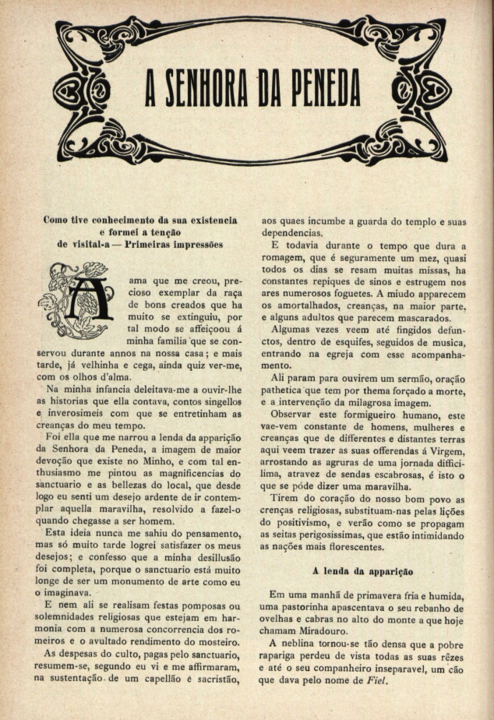 A SENHORA DA PENEDA

Como tive conhecimento da sua existencia e formei a tenção de visital-a — Primeiras impressões

A ama que me creou, precioso exemplar da raça de bons creados que ha muito se extinguiu, por tal modo se affeiçoou á minha familia que se conservou durante annos na nossa casa; e mais tarde, já velhinha e cega, ainda quiz ver-me, com os olhos d'alma.

Na minha infancia deleitava-me a ouvir-lhe as historias que ella contava, contos singellos e inverosimeis com que se entretinham as creanças do meu tempo.

Foi ella que me narrou a lenda da apparição da Senhora da Peneda, a imagem de maior devoção que existe no Minho, e com tal enthusiasmo me pintou as magnificencias do sanctuario e as bellezas do local, que desde logo eu senti um desejo ardente de ir contemplar aquella maravilha, resolvido a fazel-o quando chegasse a ser homem.

Esta ideia nunca me sahiu do pensamento, mas só muito tarde logrei satisfazer os meus desejos; e confesso que a minha desillusão foi completa, porque o sanctuario está muito longe de ser um monumento de arte como eu o imaginava.

E nem ali se realisam festas pomposas ou solemnidades religiosas que estejam em harmonia com a numerosa concorrencia dos romeiros e o avultado rendimento do mosteiro.

As despesas do culto, pagas pelo sanctuario, resumem-se, segundo eu vi e me affirmaram, na sustentação de um capellão e sacristão, aos quaes incumbe a guarda do templo e suas dependencias.

E todavia durante o tempo que dura a romagem, que é seguramente um mez, quasi todos os dias se resam muitas missas, ha constantes repiques de sinos e estrugem nos ares numerosos foguetes. A miudo apparecem os amortalhados, creanças, na maior parte, e alguns adultos que parecem mascarados.

Algumas vezes veem até fingidos defunctos, dentro de esquifes, seguidos de musica, entrando na egreja com esse acompanhamento.

Ali param para ouvirem um sermão, oração pathetica que tem por thema forçado a morte, e a intervenção da milagrosa imagem.

Observar este formigueiro humano, este vae-vem constante de homens, mulheres e creanças que de differentes e distantes terras aqui veem trazer as suas offerendas á Virgem, arrostando as agruras de uma jornada difficilima, atravez de sendas escabrosas, é isto o que se póde dizer uma maravilha.

Tirem do coração do nosso bom povo as crenças religiosas, substituam-nas pelas lições do positivismo, e verão como se propagam as seitas perigosissimas, que estão intimidando as nações mais florescentes.

A lenda da apparição

Em uma manhã de primavera fria e humida, uma pastorinha apascentava o seu rebanho de ovelhas e cabras no alto do monte a que hoje chamam Miradouro.

A neblina tornou-se tão densa que a pobre rapariga perdeu de vista todas as suas rêzes e até o seu companheiro inseparavel, um cão que dava pelo nome de Fiel.